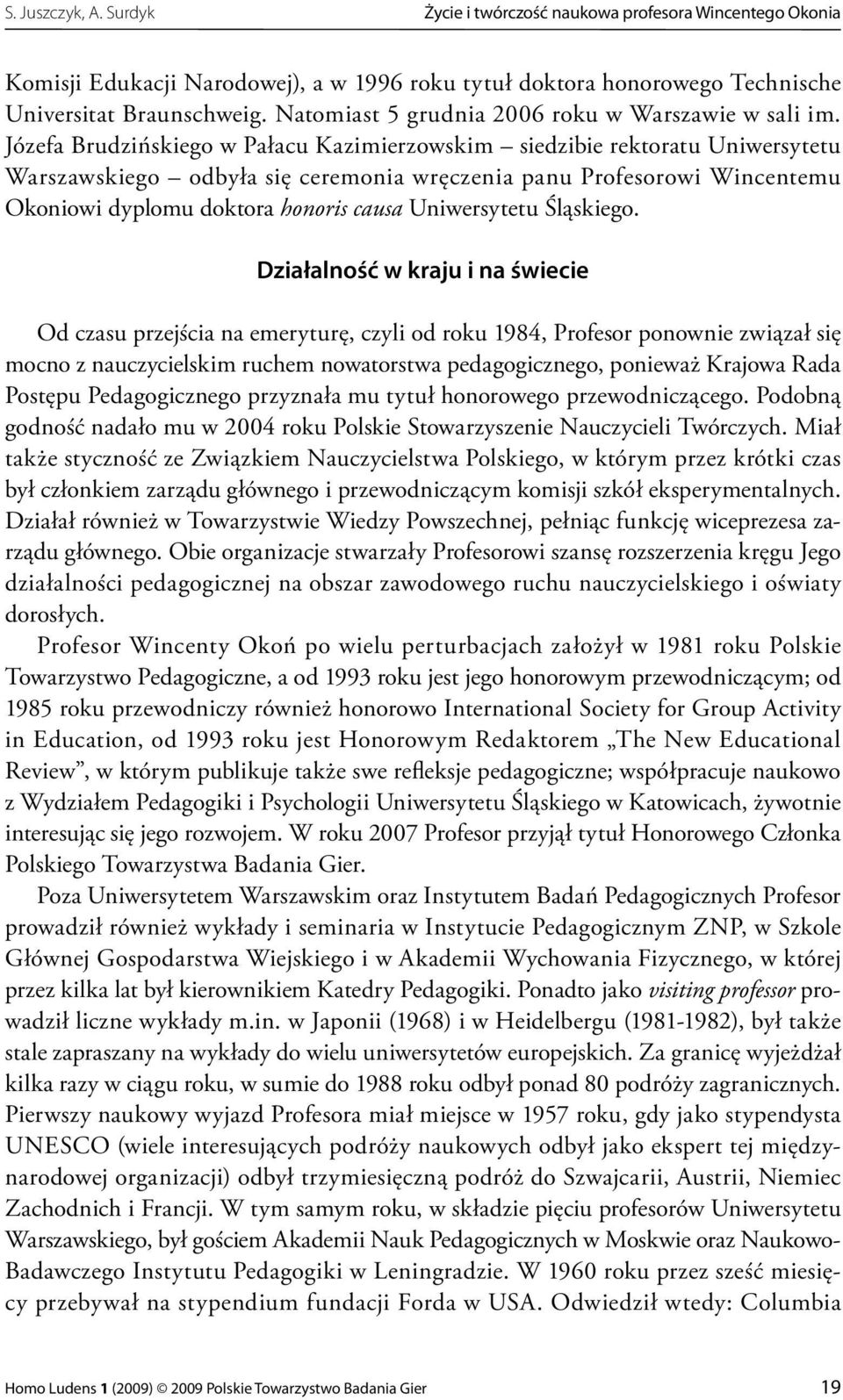 S. Juszczyk, A. Surdyk Życie i twórczość naukowa profesora Wincentego Okonia

Komisji Edukacji Narodowej), a w 1996 roku tytuł doktora honorowego Technische Universitat Braunschweig. Natomiast 5 grudnia 2006 roku w Warszawie w sali im. Józefa Brudzińskiego w Pałacu Kazimierzowskim – siedzibie rektoratu Uniwersytetu Warszawskiego – odbyła się ceremonia wręczenia panu Profesorowi Wincentemu Okoniowi dyplomu doktora honoris causa Uniwersytetu Śląskiego.

Działalność w kraju i na świecie

Od czasu przejścia na emeryturę, czyli od roku 1984, Profesor ponownie związał się mocno z nauczycielskim ruchem nowatorstwa pedagogicznego, ponieważ Krajowa Rada Postępu Pedagogicznego przyznała mu tytuł honorowego przewodniczącego. Podobną godność nadało mu w 2004 roku Polskie Stowarzyszenie Nauczycieli Twórczych. Miał także styczność ze Związkiem Nauczycielstwa Polskiego, w którym przez krótki czas był członkiem zarządu głównego i przewodniczącym komisji szkół eksperymentalnych. Działał również w Towarzystwie Wiedzy Powszechnej, pełniąc funkcję wiceprezesa zarządu głównego. Obie organizacje stwarzały Profesorowi szansę rozszerzenia kręgu Jego działalności pedagogicznej na obszar zawodowego ruchu nauczycielskiego i oświaty dorosłych.

Profesor Wincenty Okoń po wielu perturbacjach założył w 1981 roku Polskie Towarzystwo Pedagogiczne, a od 1993 roku jest jego honorowym przewodniczącym; od 1985 roku przewodniczy również honorowo International Society for Group Activity in Education, od 1993 roku jest Honorowym Redaktorem „The New Educational Review”, w którym publikuje także swe refleksje pedagogiczne; współpracuje naukowo z Wydziałem Pedagogiki i Psychologii Uniwersytetu Śląskiego w Katowicach, żywotnie interesując się jego rozwojem. W roku 2007 Profesor przyjął tytuł Honorowego Członka Polskiego Towarzystwa Badania Gier.

Poza Uniwersytetem Warszawskim oraz Instytutem Badań Pedagogicznych Profesor prowadził również wykłady i seminaria w Instytucie Pedagogicznym ZNP, w Szkole Głównej Gospodarstwa Wiejskiego i w Akademii Wychowania Fizycznego, w której przez kilka lat był kierownikiem Katedry Pedagogiki. Ponadto jako visiting professor prowadził liczne wykłady m.in. w Japonii (1968) i w Heidelbergu (1981-1982), był także stale zapraszany na wykłady do wielu uniwersytetów europejskich. Za granicę wyjeżdżał kilka razy w ciągu roku, w sumie do 1988 roku odbył ponad 80 podróży zagranicznych. Pierwszy naukowy wyjazd Profesora miał miejsce w 1957 roku, gdy jako stypendysta UNESCO (wiele interesujących podróży naukowych odbył jako ekspert tej międzynarodowej organizacji) odbył trzymiesięczną podróż do Szwajcarii, Austrii, Niemiec Zachodnich i Francji. W tym samym roku, w składzie pięciu profesorów Uniwersytetu Warszawskiego, był gościem Akademii Nauk Pedagogicznych w Moskwie oraz Naukowo-Badawczego Instytutu Pedagogiki w Leningradzie. W 1960 roku przez sześć miesięcy przebywał na stypendium fundacji Forda w USA. Odwiedził wtedy: Columbia

Homo Ludens 1 (2009) © 2009 Polskie Towarzystwo Badania Gier 19